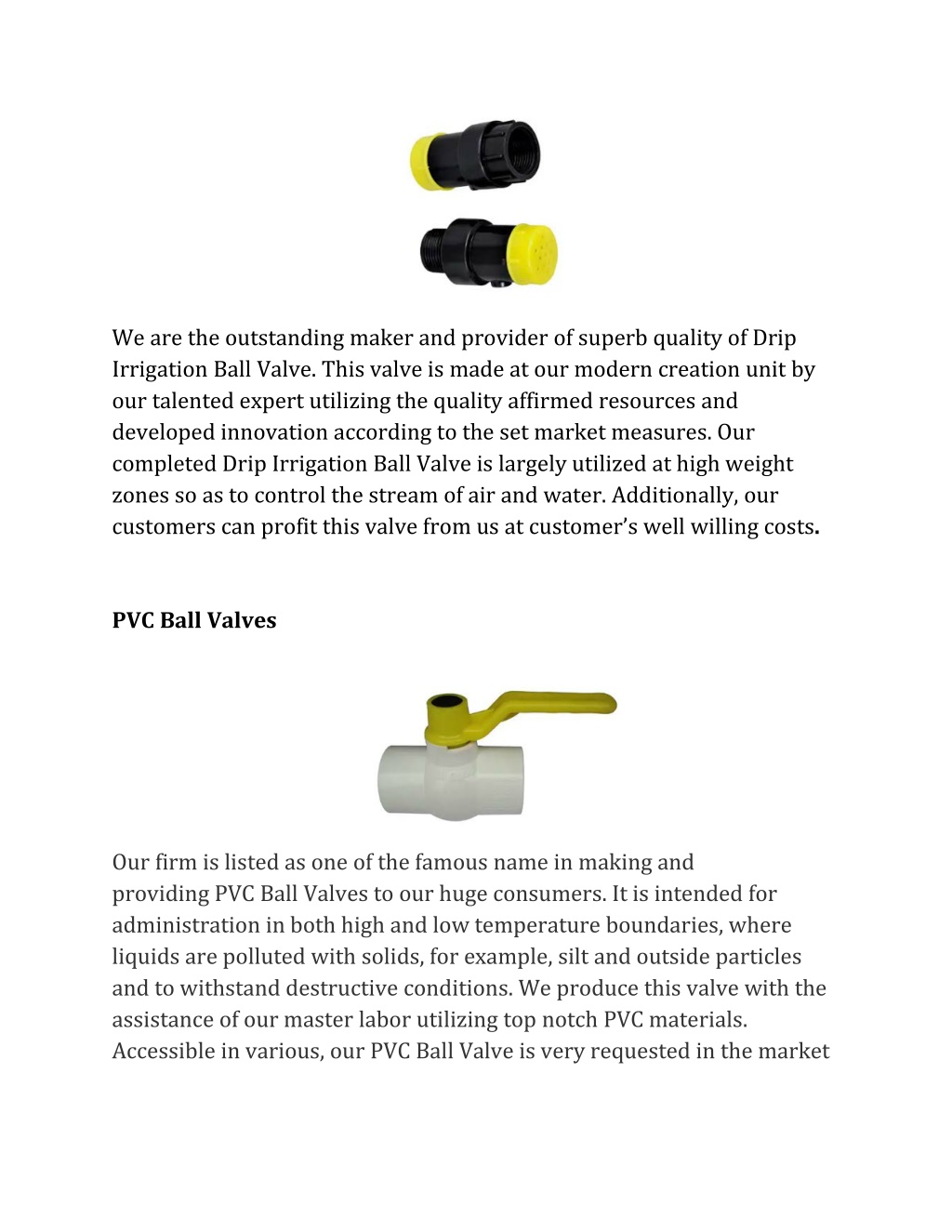 We are the outstanding maker and provider of superb quality of Drip Irrigation Ball Valve. This valve is made at our modern creation unit by our talented expert utilizing the quality affirmed resources and developed innovation according to the set market measures. Our completed Drip Irrigation Ball Valve is largely utilized at high weight zones so as to control the stream of air and water. Additionally, our customers can profit this valve from us at customer's well willing costs.

PVC Ball Valves

Our firm is listed as one of the famous name in making and providing PVC Ball Valves to our huge consumers. It is intended for administration in both high and low temperature boundaries, where liquids are polluted with solids, for example, silt and outside particles and to withstand destructive conditions. We produce this valve with the assistance of our master labor utilizing top notch PVC materials. Accessible in various, our PVC Ball Valve is very requested in the market